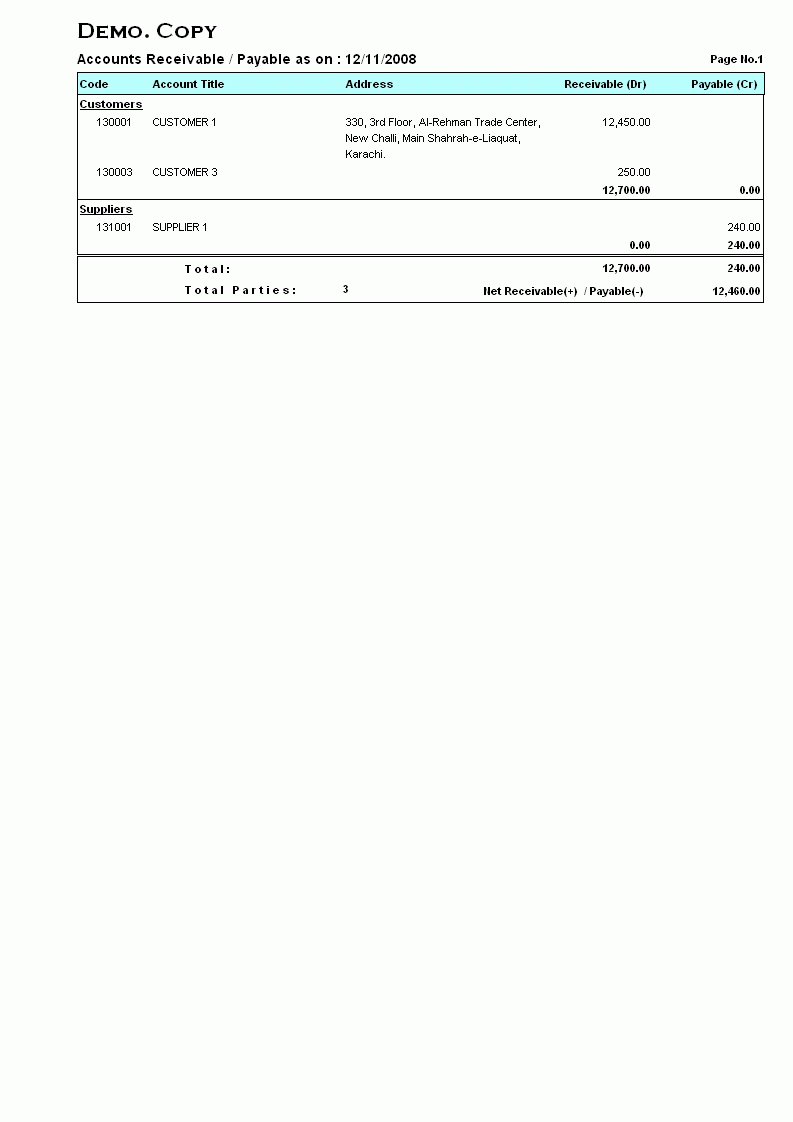 DEMO. COPY

Accounts Receivable / Payable as on : 12/11/2008

Page No.1

| Code | Account Title | Address | Receivable (Dr) | Payable (Cr) |
|---|---|---|---|---|
| Customers | | | | |
| 130001 | CUSTOMER 1 | 330, 3rd Floor, Al-Rehman Trade Center, New Challi, Main Shahrah-e-Liaquat, Karachi. | 12,450.00 | |
| 130003 | CUSTOMER 3 | | 250.00 | |
| | | | 12,700.00 | 0.00 |
| Suppliers | | | | |
| 131001 | SUPPLIER 1 | | | 240.00 |
| | | | 0.00 | 240.00 |
| | Total: | | 12,700.00 | 240.00 |
| | Total Parties: | 3 | Net Receivable(+) / Payable(-) | 12,460.00 |